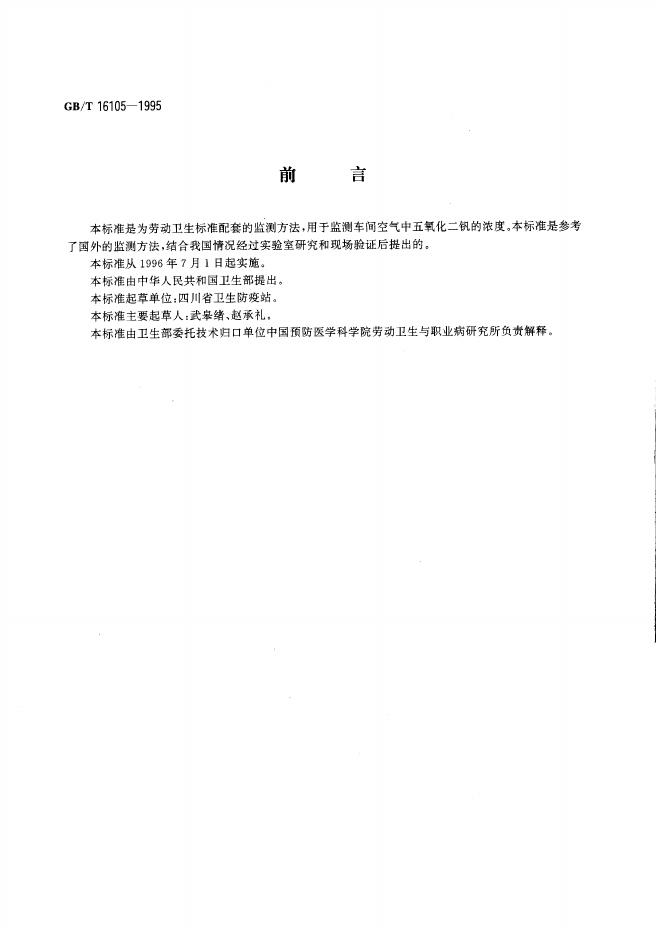 GB/T 16105—1995

前 言

本标准是为劳动卫生标准配套的监测方法，用于监测车间空气中五氧化二钒的浓度。本标准是参考了国外的监测方法，结合我国情况经过实验室研究和现场验证后提出的。

本标准从1996年7月1日起实施。

本标准由中华人民共和国卫生部提出。

本标准起草单位：四川省卫生防疫站。

本标准主要起草人：武皋绪、赵承礼。

本标准由卫生部委托技术归口单位中国预防医学科学院劳动卫生与职业病研究所负责解释。